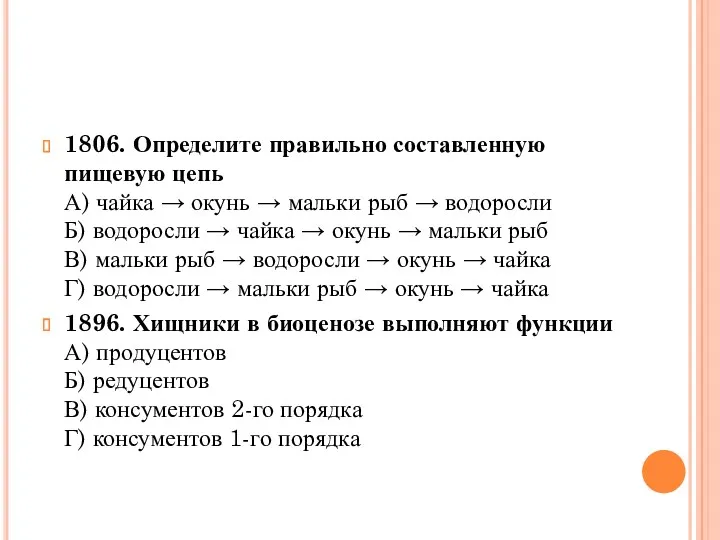 1806. Определите правильно составленную пищевую цепь
А) чайка → окунь → мальки рыб → водоросли
Б) водоросли → чайка → окунь → мальки рыб
В) мальки рыб → водоросли → окунь → чайка
Г) водоросли → мальки рыб → окунь → чайка

1896. Хищники в биоценозе выполняют функции
А) продуцентов
Б) редуцентов
В) консументов 2-го порядка
Г) консументов 1-го порядка